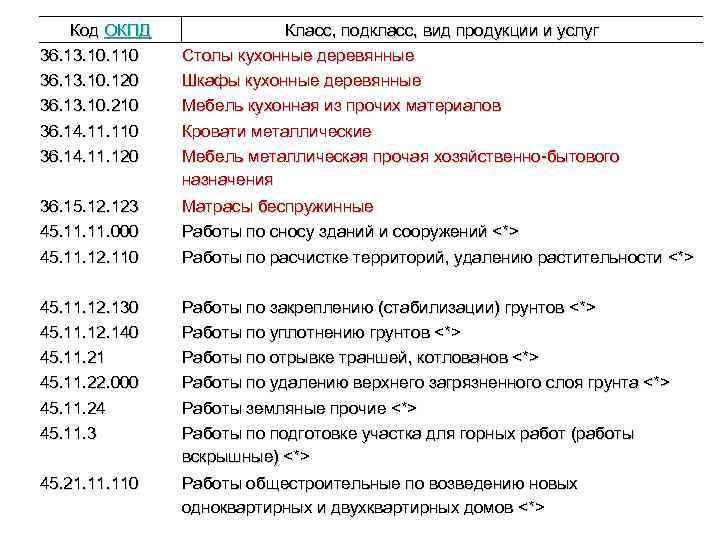 | Код ОКПД | Класс, подкласс, вид продукции и услуг |
|---|---|
| 36.13.10.110 | Столы кухонные деревянные |
| 36.13.10.120 | Шкафы кухонные деревянные |
| 36.13.10.210 | Мебель кухонная из прочих материалов |
| 36.14.11.110 | Кровати металлические |
| 36.14.11.120 | Мебель металлическая прочая хозяйственно-бытового назначения |
| 36.15.12.123 | Матрасы беспружинные |
| 45.11.11.000 | Работы по сносу зданий и сооружений <*> |
| 45.11.12.110 | Работы по расчистке территорий, удалению растительности <*> |
| 45.11.12.130 | Работы по закреплению (стабилизации) грунтов <*> |
| 45.11.12.140 | Работы по уплотнению грунтов <*> |
| 45.11.21 | Работы по отрывке траншей, котлованов <*> |
| 45.11.22.000 | Работы по удалению верхнего загрязненного слоя грунта <*> |
| 45.11.24 | Работы земляные прочие <*> |
| 45.11.3 | Работы по подготовке участка для горных работ (работы вскрышные) <*> |
| 45.21.11.110 | Работы общестроительные по возведению новых одноквартирных и двухквартирных домов <*> |